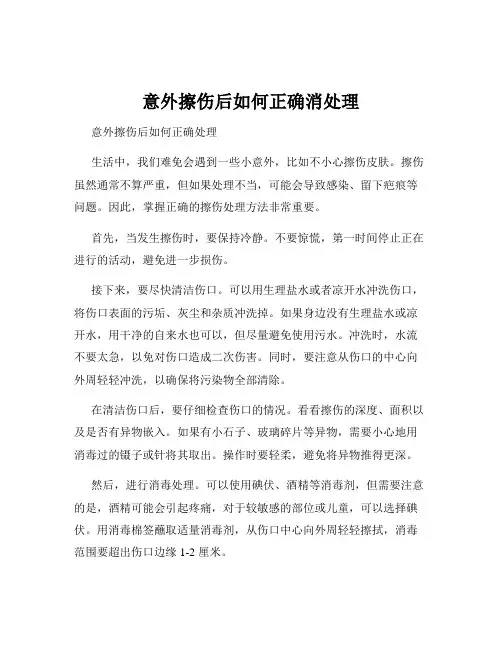 意外擦伤后如何正确消处理

意外擦伤后如何正确处理

生活中，我们难免会遇到一些小意外，比如不小心擦伤皮肤。擦伤虽然通常不算严重，但如果处理不当，可能会导致感染、留下疤痕等问题。因此，掌握正确的擦伤处理方法非常重要。

首先，当发生擦伤时，要保持冷静。不要惊慌，第一时间停止正在进行的活动，避免进一步损伤。

接下来，要尽快清洁伤口。可以用生理盐水或者凉开水冲洗伤口，将伤口表面的污垢、灰尘和杂质冲洗掉。如果身边没有生理盐水或凉开水，用干净的自来水也可以，但尽量避免使用污水。冲洗时，水流不要太急，以免对伤口造成二次伤害。同时，要注意从伤口的中心向外周轻轻冲洗，以确保将污染物全部清除。

在清洁伤口后，要仔细检查伤口的情况。看看擦伤的深度、面积以及是否有异物嵌入。如果有小石子、玻璃碎片等异物，需要小心地用消毒过的镊子或针将其取出。操作时要轻柔，避免将异物推得更深。

然后，进行消毒处理。可以使用碘伏、酒精等消毒剂，但需要注意的是，酒精可能会引起疼痛，对于较敏感的部位或儿童，可以选择碘伏。用消毒棉签蘸取适量消毒剂，从伤口中心向外周轻轻擦拭，消毒范围要超出伤口边缘 1-2 厘米。